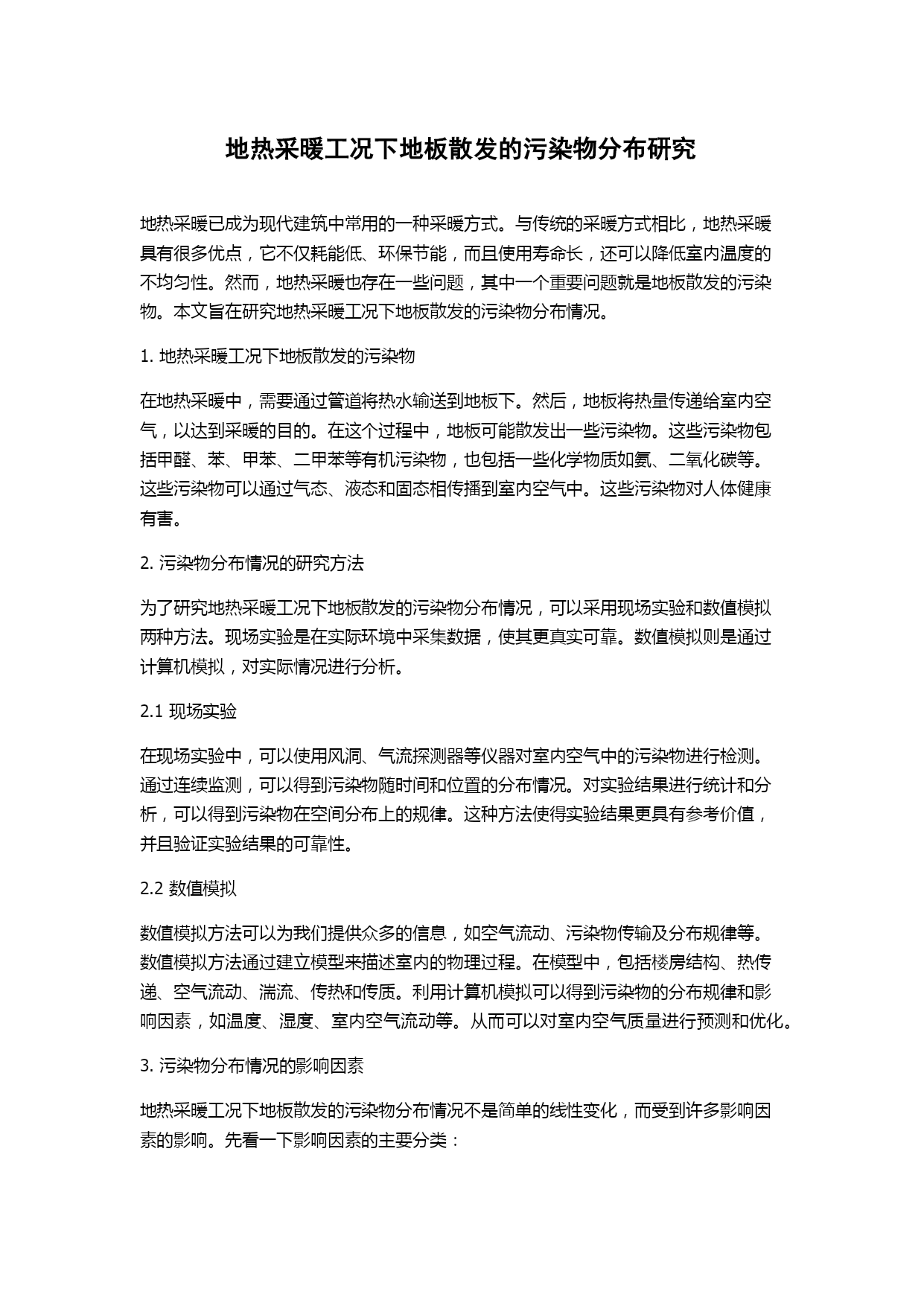 地热采暖工况下地板散发的污染物分布研究

地热采暖已成为现代建筑中常用的一种采暖方式。与传统的采暖方式相比，地热采暖具有很多优点，它不仅耗能低、环保节能，而且使用寿命长，还可以降低室内温度的不均匀性。然而，地热采暖也存在一些问题，其中一个重要问题就是地板散发的污染物。本文旨在研究地热采暖工况下地板散发的污染物分布情况。

1. 地热采暖工况下地板散发的污染物

在地热采暖中，需要通过管道将热水输送到地板下。然后，地板将热量传递给室内空气，以达到采暖的目的。在这个过程中，地板可能散发出一些污染物。这些污染物包括甲醛、苯、甲苯、二甲苯等有机污染物，也包括一些化学物质如氨、二氧化碳等。这些污染物可以通过气态、液态和固态相传播到室内空气中。这些污染物对人体健康有害。

2. 污染物分布情况的研究方法

为了研究地热采暖工况下地板散发的污染物分布情况，可以采用现场实验和数值模拟两种方法。现场实验是在实际环境中采集数据，使其更真实可靠。数值模拟则是通过计算机模拟，对实际情况进行分析。

2.1 现场实验

在现场实验中，可以使用风洞、气流探测器等仪器对室内空气中的污染物进行检测。通过连续监测，可以得到污染物随时间和位置的分布情况。对实验结果进行统计和分析，可以得到污染物在空间分布上的规律。这种方法使得实验结果更具有参考价值，并且验证实验结果的可靠性。

2.2 数值模拟

数值模拟方法可以为我们提供众多的信息，如空气流动、污染物传输及分布规律等。数值模拟方法通过建立模型来描述室内的物理过程。在模型中，包括楼房结构、热传递、空气流动、湍流、传热和传质。利用计算机模拟可以得到污染物的分布规律和影响因素，如温度、湿度、室内空气流动等。从而可以对室内空气质量进行预测和优化。

3. 污染物分布情况的影响因素

地热采暖工况下地板散发的污染物分布情况不是简单的线性变化，而受到许多影响因素的影响。先看一下影响因素的主要分类：